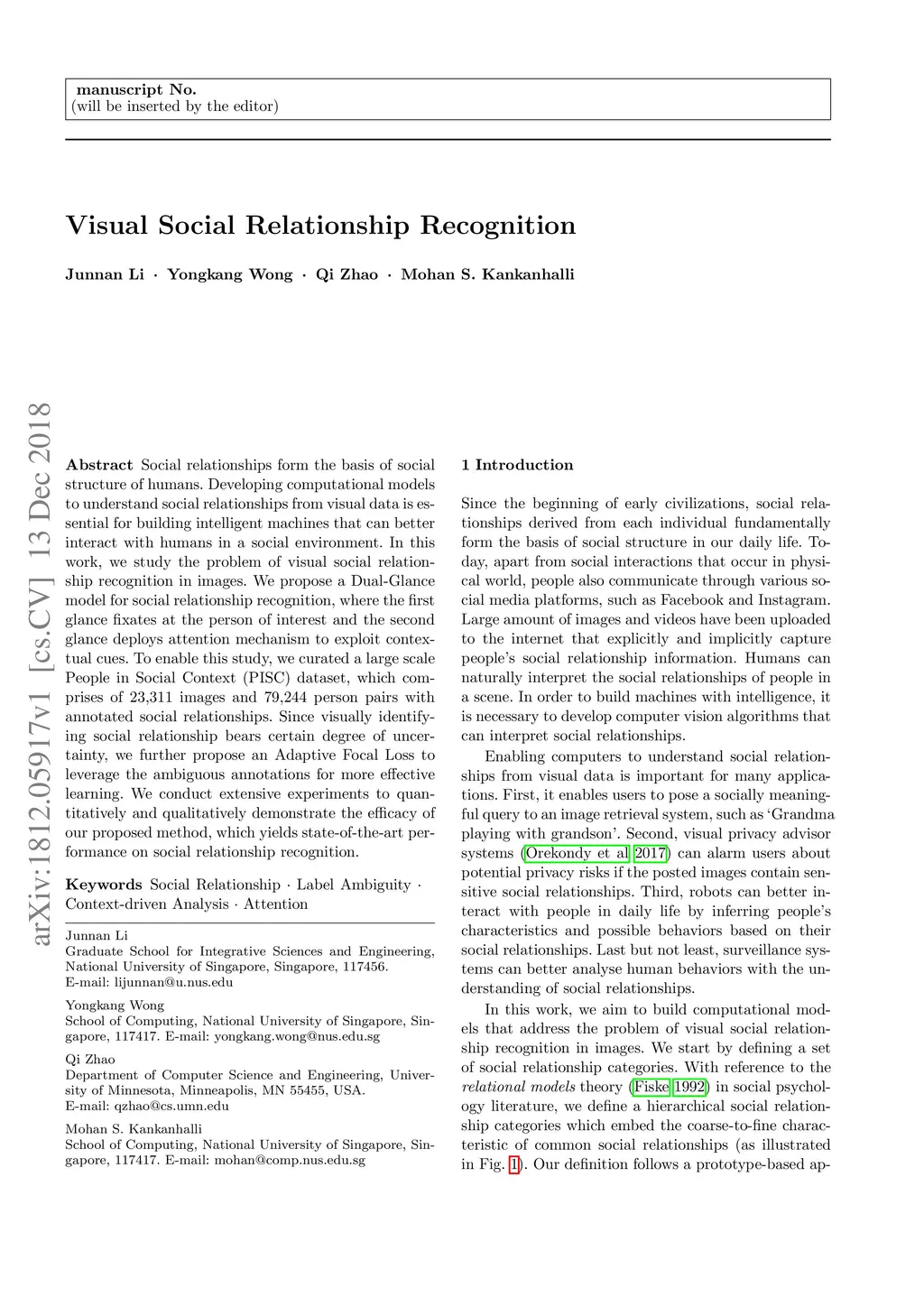 manuscript No.
(will be inserted by the editor)

Visual Social Relationship Recognition

Junnan Li · Yongkang Wong · Qi Zhao · Mohan S. Kankanhalli

arXiv:1812.05917v1 [cs.CV] 13 Dec 2018

Abstract Social relationships form the basis of social structure of humans. Developing computational models to understand social relationships from visual data is essential for building intelligent machines that can better interact with humans in a social environment. In this work, we study the problem of visual social relationship recognition in images. We propose a Dual-Glance model for social relationship recognition, where the first glance fixates at the person of interest and the second glance deploys attention mechanism to exploit contextual cues. To enable this study, we curated a large scale People in Social Context (PISC) dataset, which comprises of 23,311 images and 79,244 person pairs with annotated social relationships. Since visually identifying social relationship bears certain degree of uncertainty, we further propose an Adaptive Focal Loss to leverage the ambiguous annotations for more effective learning. We conduct extensive experiments to quantitatively and qualitatively demonstrate the efficacy of our proposed method, which yields state-of-the-art performance on social relationship recognition.

Keywords Social Relationship · Label Ambiguity · Context-driven Analysis · Attention

Junnan Li
Graduate School for Integrative Sciences and Engineering, National University of Singapore, Singapore, 117456.
E-mail: lijunnan@u.nus.edu

Yongkang Wong
School of Computing, National University of Singapore, Singapore, 117417. E-mail: yongkang.wong@nus.edu.sg

Qi Zhao
Department of Computer Science and Engineering, University of Minnesota, Minneapolis, MN 55455, USA.
E-mail: qzhao@cs.umn.edu

Mohan S. Kankanhalli
School of Computing, National University of Singapore, Singapore, 117417. E-mail: mohan@comp.nus.edu.sg

1 Introduction

Since the beginning of early civilizations, social relationships derived from each individual fundamentally form the basis of social structure in our daily life. Today, apart from social interactions that occur in physical world, people also communicate through various social media platforms, such as Facebook and Instagram. Large amount of images and videos have been uploaded to the internet that explicitly and implicitly capture people's social relationship information. Humans can naturally interpret the social relationships of people in a scene. In order to build machines with intelligence, it is necessary to develop computer vision algorithms that can interpret social relationships.

Enabling computers to understand social relationships from visual data is important for many applications. First, it enables users to pose a socially meaningful query to an image retrieval system, such as 'Grandma playing with grandson'. Second, visual privacy advisor systems (Orekondy et al 2017) can alarm users about potential privacy risks if the posted images contain sensitive social relationships. Third, robots can better interact with people in daily life by inferring people's characteristics and possible behaviors based on their social relationships. Last but not least, surveillance systems can better analyse human behaviors with the understanding of social relationships.

In this work, we aim to build computational models that address the problem of visual social relationship recognition in images. We start by defining a set of social relationship categories. With reference to the relational models theory (Fiske 1992) in social psychology literature, we define a hierarchical social relationship categories which embed the coarse-to-fine characteristic of common social relationships (as illustrated in Fig. 1). Our definition follows a prototype-based ap-